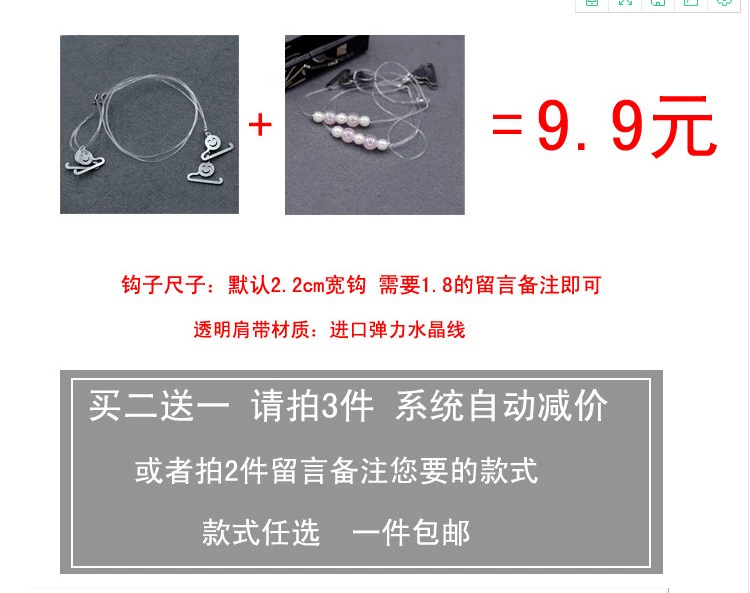 + ＝9.9元

钩子尺子：默认2.2cm宽钩 需要1.8的留言备注即可

透明肩带材质：进口弹力水晶线

买二送一 请拍3件 系统自动减价

或者拍2件留言备注您要的款式

款式任选 一件包邮